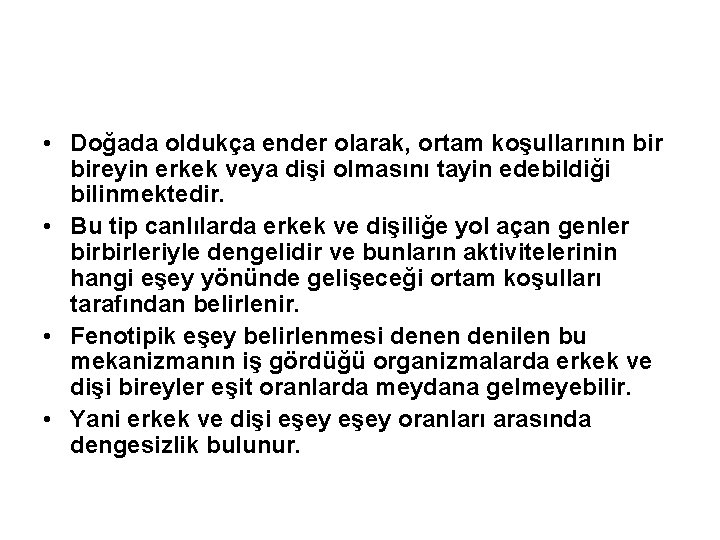 • Doğada oldukça ender olarak, ortam koşullarının bir bireyin erkek veya dişi olmasını tayin edebildiği bilinmektedir.
• Bu tip canlılarda erkek ve dişiliğe yol açan genler birbirleriyle dengelidir ve bunların aktivitelerinin hangi eşey yönünde gelişeceği ortam koşulları tarafından belirlenir.
• Fenotipik eşey belirlenmesi denen denilen bu mekanizmanın iş gördüğü organizmalarda erkek ve dişi bireyler eşit oranlarda meydana gelmeyebilir.
• Yani erkek ve dişi eşey eşey oranları arasında dengesizlik bulunur.